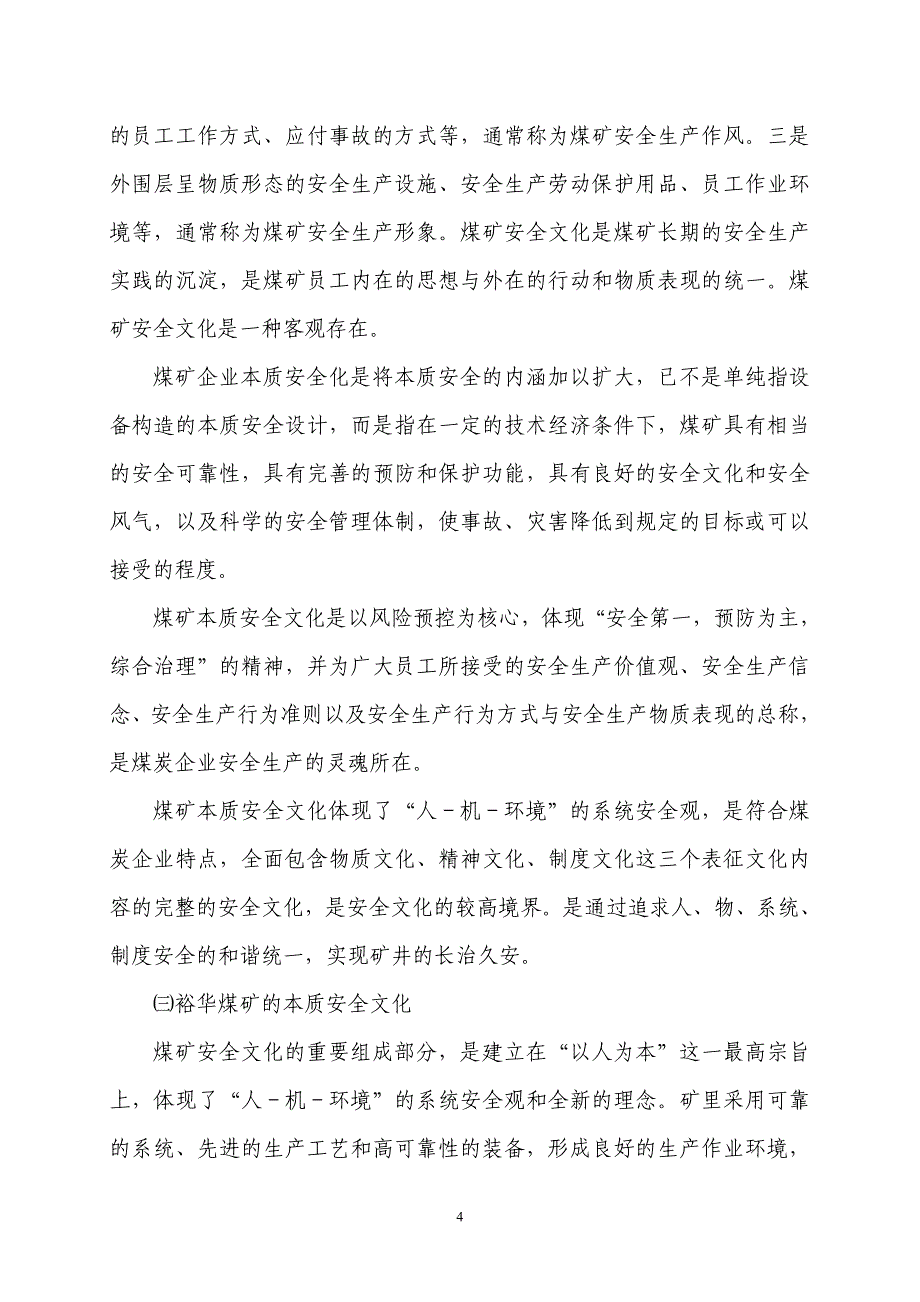 的员工工作方式、应付事故的方式等，通常称为煤矿安全生产作风。三是外围层呈物质形态的安全生产设施、安全生产劳动保护用品、员工作业环境等，通常称为煤矿安全生产形象。煤矿安全文化是煤矿长期的安全生产实践的沉淀，是煤矿员工内在的思想与外在的行动和物质表现的统一。煤矿安全文化是一种客观存在。

煤矿企业本质安全化是将本质安全的内涵加以扩大，已不是单纯指设备构造的本质安全设计，而是指在一定的技术经济条件下，煤矿具有相当的安全可靠性，具有完善的预防和保护功能，具有良好的安全文化和安全风气，以及科学的安全管理体制，使事故、灾害降低到规定的目标或可以接受的程度。

煤矿本质安全文化是以风险预控为核心，体现“安全第一，预防为主，综合治理”的精神，并为广大员工所接受的安全生产价值观、安全生产信念、安全生产行为准则以及安全生产行为方式与安全生产物质表现的总称，是煤炭企业安全生产的灵魂所在。

煤矿本质安全文化体现了“人－机－环境”的系统安全观，是符合煤炭企业特点，全面包含物质文化、精神文化、制度文化这三个表征文化内容的完整的安全文化，是安全文化的较高境界。是通过追求人、物、系统、制度安全的和谐统一，实现矿井的长治久安。

㈢裕华煤矿的本质安全文化

煤矿安全文化的重要组成部分，是建立在“以人为本”这一最高宗旨上，体现了“人－机－环境”的系统安全观和全新的理念。矿里采用可靠的系统、先进的生产工艺和高可靠性的装备，形成良好的生产作业环境，

4